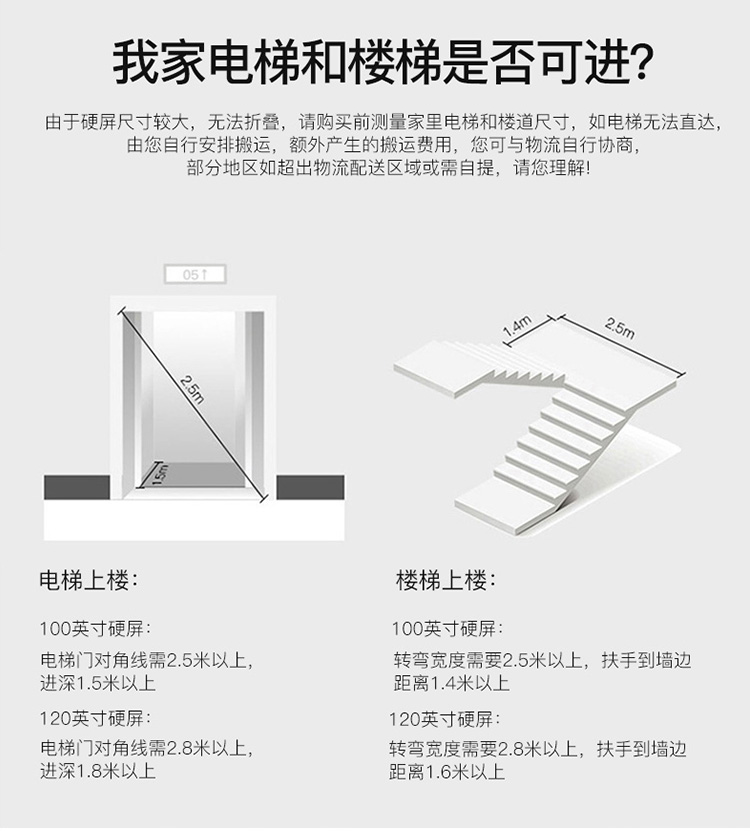 我家电梯和楼梯是否可进?

由于硬屏尺寸较大，无法折叠，请购买前测量家里电梯和楼道尺寸，如电梯无法直达，由您自行安排搬运，额外产生的搬运费用，您可与物流自行协商，部分地区如超出物流配送区域或需自提，请您理解!

05↑

2.5m

1.5m

1.4m

2.5m

电梯上楼:

100英寸硬屏:

电梯门对角线需2.5米以上，进深1.5米以上

120英寸硬屏:

电梯门对角线需2.8米以上，进深1.8米以上

楼梯上楼:

100英寸硬屏:

转弯宽度需要2.5米以上，扶手到墙边距离1.4米以上

120英寸硬屏:

转弯宽度需要2.8米以上，扶手到墙边距离1.6米以上